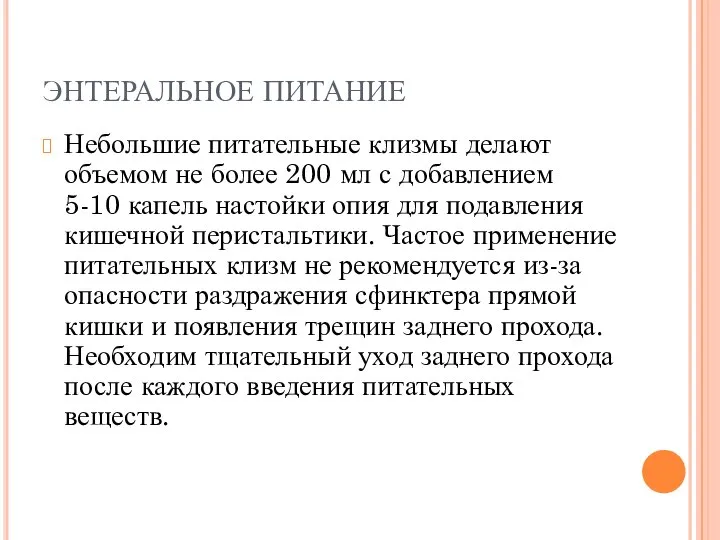 ЭНТЕРАЛЬНОЕ ПИТАНИЕ

Небольшие питательные клизмы делают объемом не более 200 мл с добавлением 5-10 капель настойки опия для подавления кишечной перистальтики. Частое применение питательных клизм не рекомендуется из-за опасности раздражения сфинктера прямой кишки и появления трещин заднего прохода. Необходим тщательный уход заднего прохода после каждого введения питательных веществ.